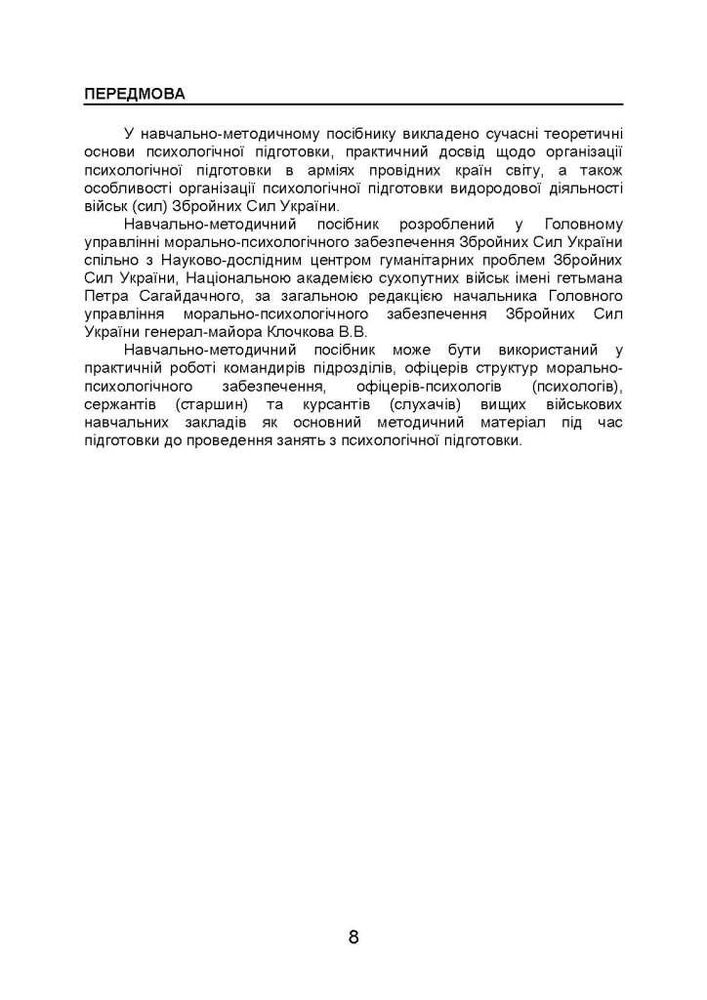 ПЕРЕДМОВА

У навчально-методичному посібнику викладено сучасні теоретичні основи психологічної підготовки, практичний досвід щодо організації психологічної підготовки в арміях провідних країн світу, а також особливості організації психологічної підготовки видородової діяльності військ (сил) Збройних Сил України.

Навчально-методичний посібник розроблений у Головному управлінні морально-психологічного забезпечення Збройних Сил України спільно з Науково-дослідним центром гуманітарних проблем Збройних Сил України, Національною академією сухопутних військ імені гетьмана Петра Сагайдачного, за загальною редакцією начальника Головного управління морально-психологічного забезпечення Збройних Сил України генерал-майора Клочкова В.В.

Навчально-методичний посібник може бути використаний у практичній роботі командирів підрозділів, офіцерів структур морально-психологічного забезпечення, офіцерів-психологів (психологів), сержантів (старшин) та курсантів (слухачів) вищих військових навчальних закладів як основний методичний матеріал під час підготовки до проведення занять з психологічної підготовки.

8